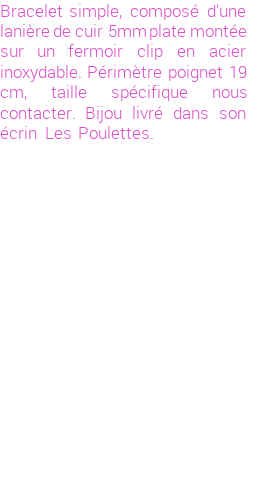 Bracelet simple, composé d'une lanière de cuir 5mm plate montée sur un fermoir clip en acier inoxydable. Périmètre poignet 19 cm, taille spécifique nous contacter. Bijou livré dans son écrin Les Poulettes.